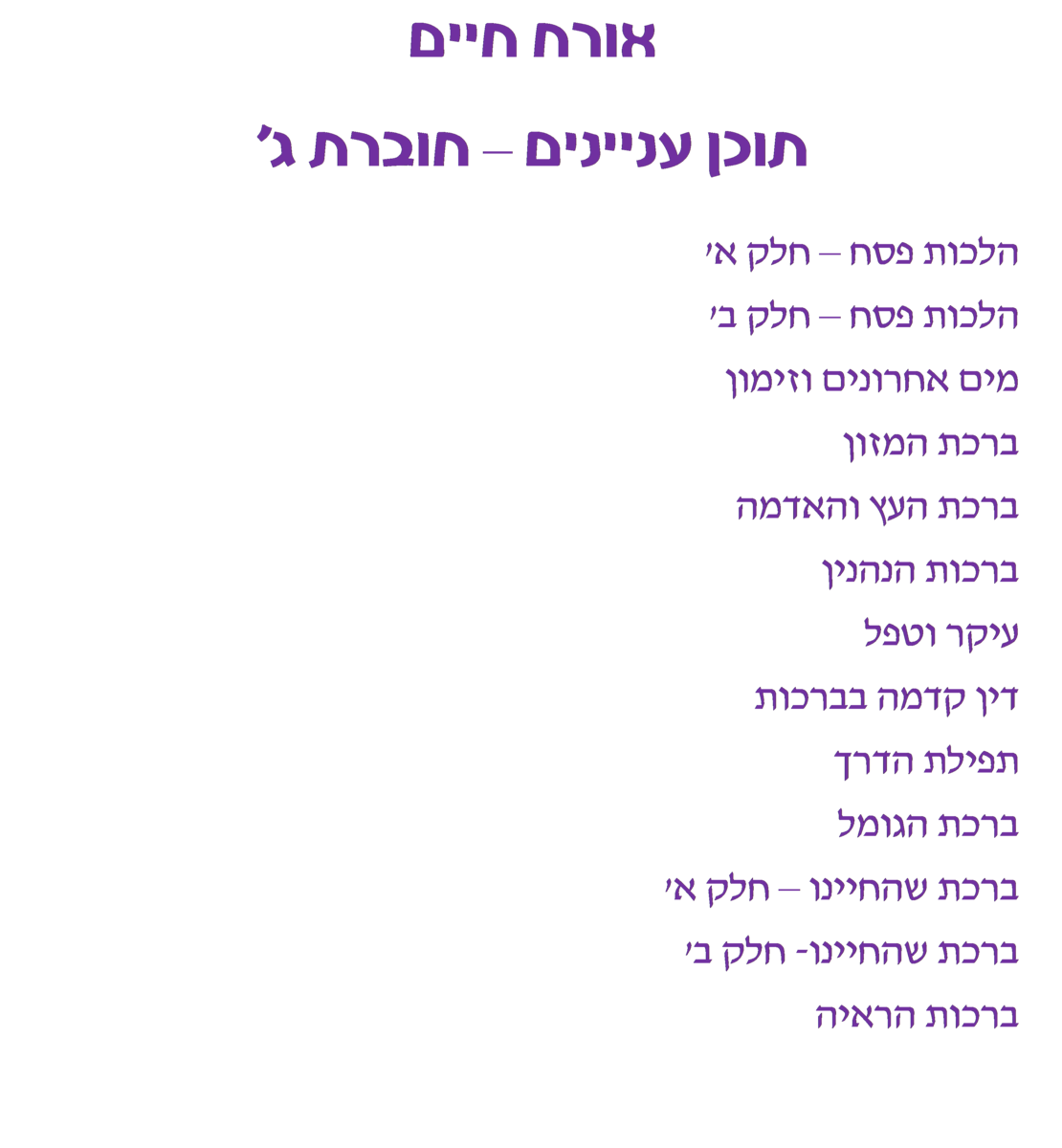 אורח חיים

תוכן עניינים – חוברת ג'

הלכות פסח – חלק א'

הלכות פסח – חלק ב'

מים אחרונים וזימון

ברכת המזון

ברכת העץ והאדמה

ברכות הנהנין

עיקר וטפל

דין קדמה בברכות

תפילת הדרך

ברכת הגומל

ברכת שהחיינו – חלק א'

ברכת שהחיינו- חלק ב'

ברכות הראיה